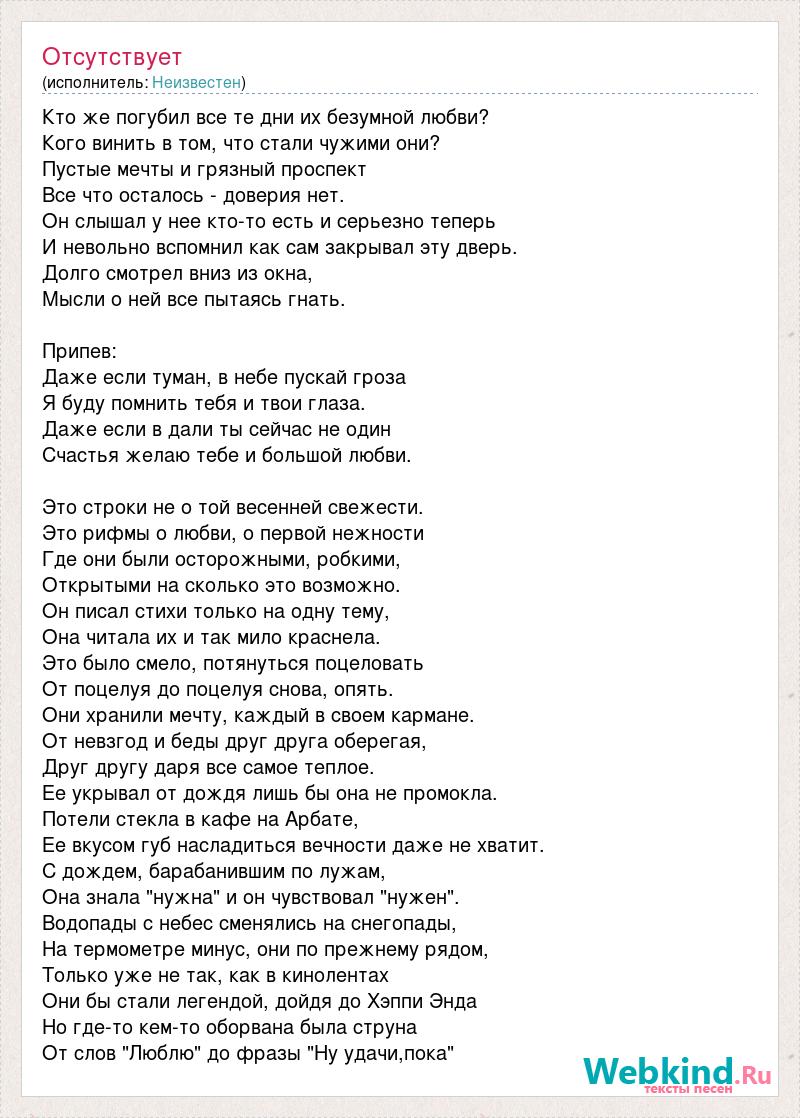 Отсутствует
(исполнитель: Неизвестен)

Кто же погубил все те дни их безумной любви?
Кого винить в том, что стали чужими они?
Пустые мечты и грязный проспект
Все что осталось - доверия нет.
Он слышал у нее кто-то есть и серьезно теперь
И невольно вспомнил как сам закрывал эту дверь.
Долго смотрел вниз из окна,
Мысли о ней все пытаясь гнать.

Припев:
Даже если туман, в небе пускай гроза
Я буду помнить тебя и твои глаза.
Даже если в дали ты сейчас не один
Счастья желаю тебе и большой любви.

Это строки не о той весенней свежести.
Это рифмы о любви, о первой нежности
Где они были осторожными, робкими,
Открытыми на сколько это возможно.
Он писал стихи только на одну тему,
Она читала их и так мило краснела.
Это было смело, потянуться поцеловать
От поцелуя до поцелуя снова, опять.
Они хранили мечту, каждый в своем кармане.
От невзгод и беды друг друга оберегая,
Друг другу даря все самое теплое.
Ее укрывал от дождя лишь бы она не промокла.
Потели стекла в кафе на Арбате,
Ее вкусом губ насладиться вечности даже не хватит.
С дождем, барабанившим по лужам,
Она знала "нужна" и он чувствовал "нужен".
Водопады с небес сменялись на снегопады,
На термометре минус, они по прежнему рядом,
Только уже не так, как в кинолентах
Они бы стали легендой, дойдя до Хэппи Энда
Но где-то кем-то оборвана была струна
От слов "Люблю" до фразы "Ну удачи,пока"

Webkind.Ru
тексты песен